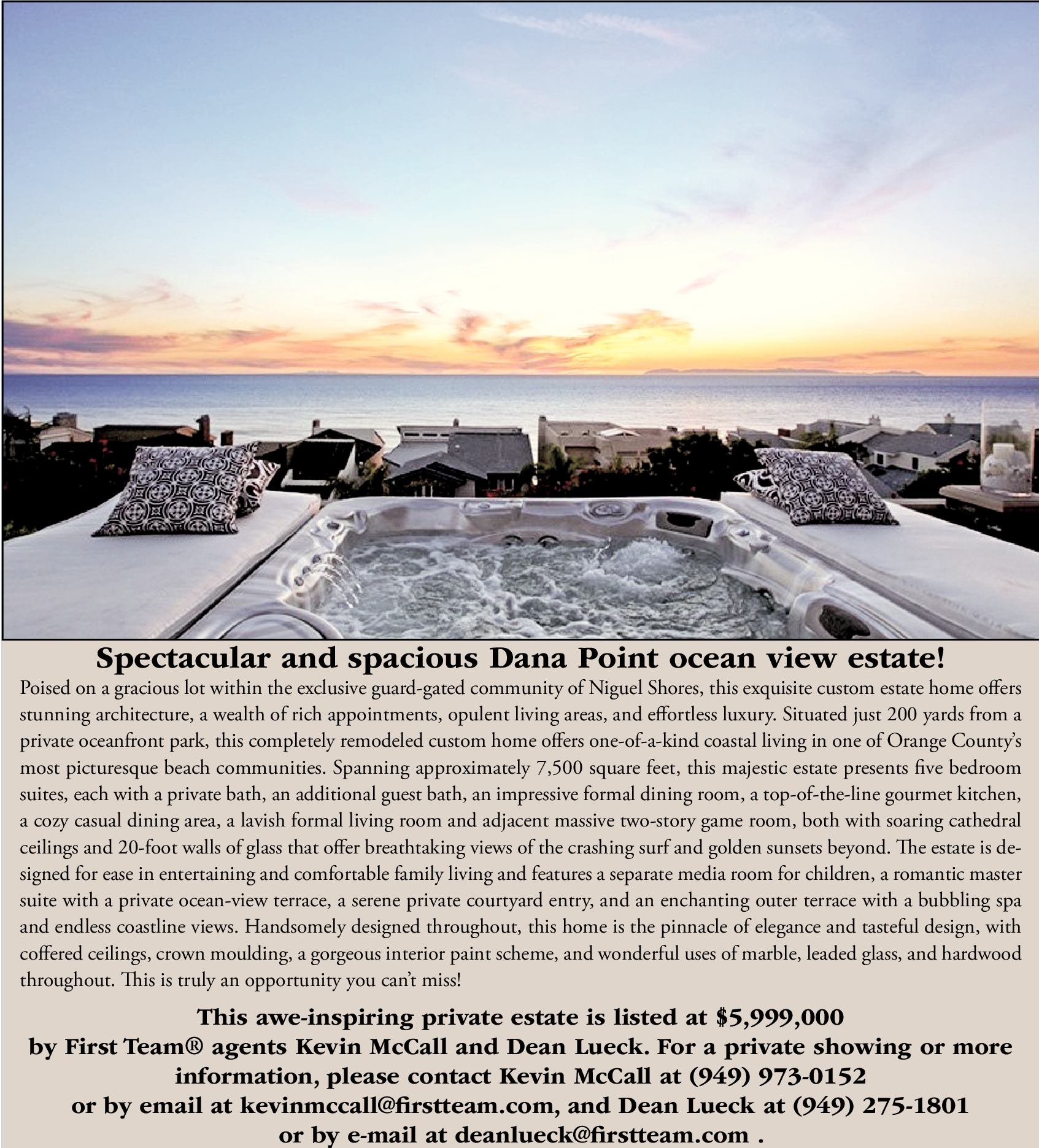 Spectacular and spacious Dana Point ocean view estate!

Poised on a gracious lot within the exclusive guard-gated community of Niguel Shores, this exquisite custom estate home offers stunning architecture, a wealth of rich appointments, opulent living areas, and effortless luxury. Situated just 200 yards from a private oceanfront park, this completely remodeled custom home offers one-of-a-kind coastal living in one of Orange County's most picturesque beach communities. Spanning approximately 7,500 square feet, this majestic estate presents five bedroom suites, each with a private bath, an additional guest bath, an impressive formal dining room, a top-of-the-line gourmet kitchen, a cozy casual dining area, a lavish formal living room and adjacent massive two-story game room, both with soaring cathedral ceilings and 20-foot walls of glass that offer breathtaking views of the crashing surf and golden sunsets beyond. The estate is designed for ease in entertaining and comfortable family living and features a separate media room for children, a romantic master suite with a private ocean-view terrace, a serene private courtyard entry, and an enchanting outer terrace with a bubbling spa and endless coastline views. Handsomely designed throughout, this home is the pinnacle of elegance and tasteful design, with coffered ceilings, crown moulding, a gorgeous interior paint scheme, and wonderful uses of marble, leaded glass, and hardwood throughout. This is truly an opportunity you can't miss!

This awe-inspiring private estate is listed at $5,999,000 by First Team® agents Kevin McCall and Dean Lueck. For a private showing or more information, please contact Kevin McCall at (949) 973-0152 or by email at kevinmccall@firstteam.com, and Dean Lueck at (949) 275-1801 or by e-mail at deanlueck@firstteam.com .